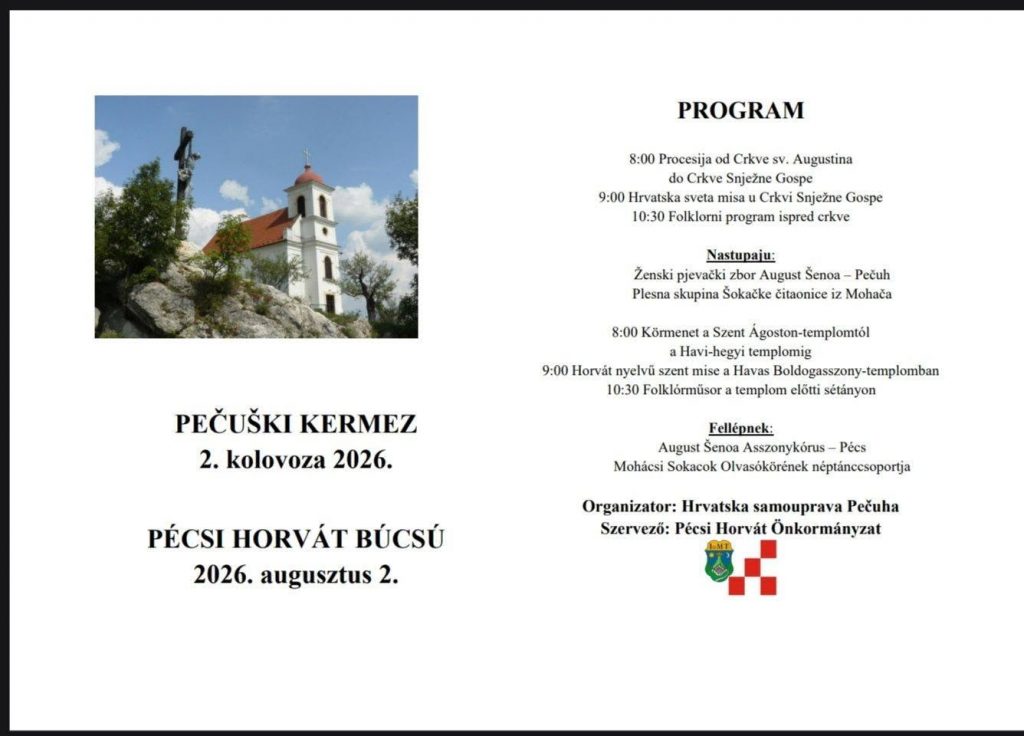 PEČUŠKI KERMEZ
2. kolovoza 2026.

PÉCSI HORVÁT BÚCSÚ
2026. augusztus 2.

PROGRAM

8:00 Procesija od Crkve sv. Augustina
do Crkve Snježne Gospe
9:00 Hrvatska sveta misa u Crkvi Snježne Gospe
10:30 Folklorni program ispred crkve

Nastupaju:
Ženski pjevački zbor August Šenoa – Pečuh
Plesna skupina Šokačke čitaonice iz Mohača

8:00 Körmenet a Szent Ágoston-templomtól
a Havi-hegyi templomig
9:00 Horvát nyelvű szent mise a Havas Boldogasszony-templomban
10:30 Folklórműsor a templom előtti sétányon

Fellépnek:
August Šenoa Asszonykórus – Pécs
Mohácsi Sokacok Olvasókörének néptánccsoportja

Organizator: Hrvatska samouprava Pečuha
Szervező: Pécsi Horvát Önkormányzat